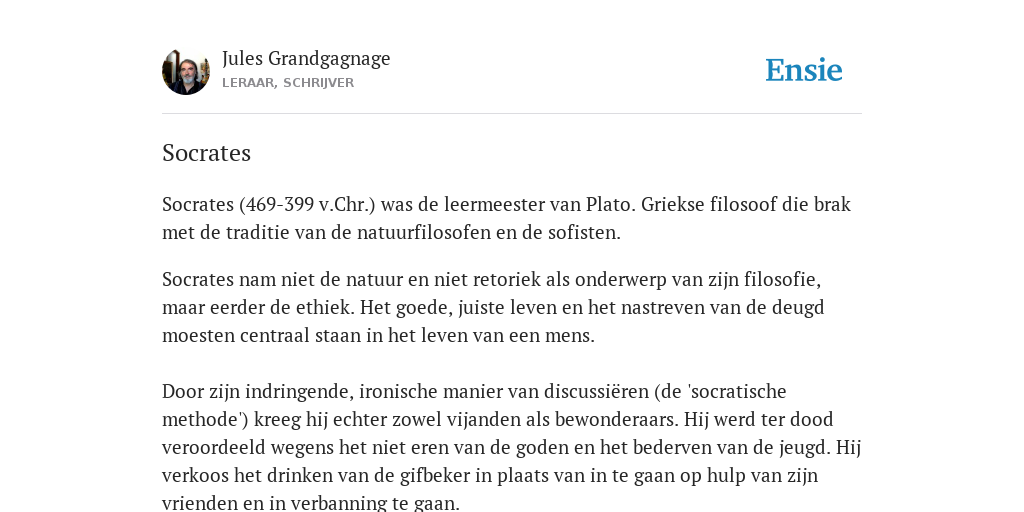 Jules Grandgagnage
LERAAR, SCHRIJVER

Ensie

Socrates

Socrates (469-399 v.Chr.) was de leermeester van Plato. Griekse filosoof die brak met de traditie van de natuurfilosofen en de sofisten.

Socrates nam niet de natuur en niet retoriek als onderwerp van zijn filosofie, maar eerder de ethiek. Het goede, juiste leven en het nastreven van de deugd moesten centraal staan in het leven van een mens.

Door zijn indringende, ironische manier van discussiëren (de 'socratische methode') kreeg hij echter zowel vijanden als bewonderaars. Hij werd ter dood veroordeeld wegens het niet eren van de goden en het bederven van de jeugd. Hij verkoos het drinken van de gifbeker in plaats van in te gaan op hulp van zijn vrienden en in verbanning te gaan.